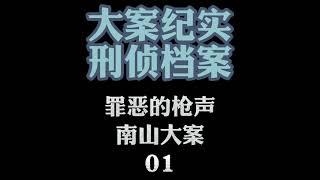 大案纪实
刑侦档案

罪恶的枪声
南山大案
01